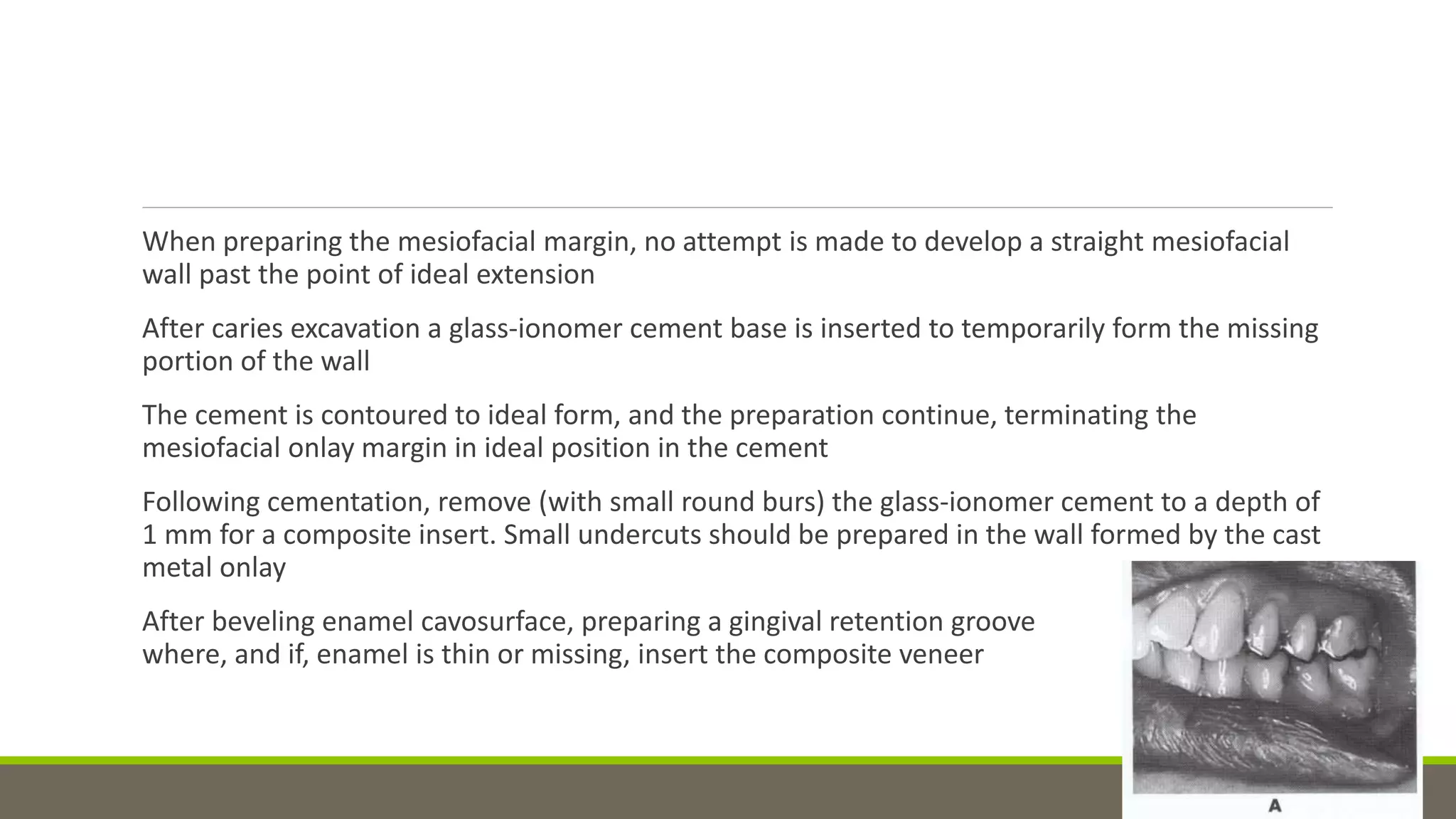 When preparing the mesiofacial margin, no attempt is made to develop a straight mesiofacial wall past the point of ideal extension

After caries excavation a glass-ionomer cement base is inserted to temporarily form the missing portion of the wall

The cement is contoured to ideal form, and the preparation continue, terminating the mesiofacial onlay margin in ideal position in the cement

Following cementation, remove (with small round burs) the glass-ionomer cement to a depth of 1 mm for a composite insert. Small undercuts should be prepared in the wall formed by the cast metal onlay

After beveling enamel cavosurface, preparing a gingival retention groove where, and if, enamel is thin or missing, insert the composite veneer

A